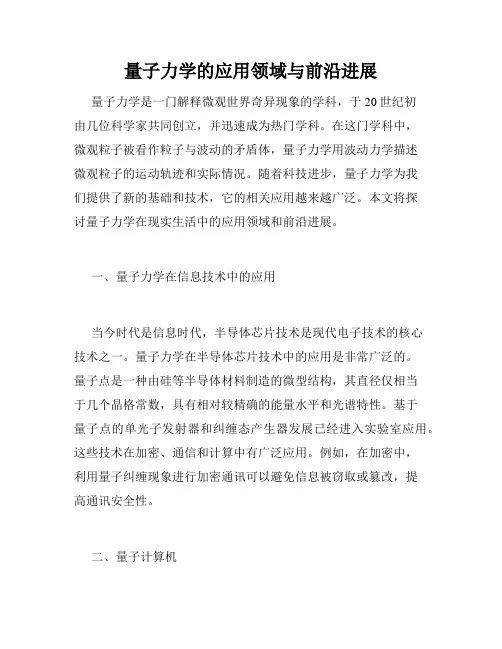 量子力学的应用领域与前沿进展

量子力学是一门解释微观世界奇异现象的学科，于20世纪初由几位科学家共同创立，并迅速成为热门学科。在这门学科中，微观粒子被看作粒子与波动的矛盾体，量子力学用波动力学描述微观粒子的运动轨迹和实际情况。随着科技进步，量子力学为我们提供了新的基础和技术，它的相关应用越来越广泛。本文将探讨量子力学在现实生活中的应用领域和前沿进展。

一、量子力学在信息技术中的应用

当今时代是信息时代，半导体芯片技术是现代电子技术的核心技术之一。量子力学在半导体芯片技术中的应用是非常广泛的。量子点是一种由硅等半导体材料制造的微型结构，其直径仅相当于几个晶格常数，具有相对较精确的能量水平和光谱特性。基于量子点的单光子发射器和纠缠态产生器发展已经进入实验室应用。这些技术在加密、通信和计算中有广泛应用。例如，在加密中，利用量子纠缠现象进行加密通讯可以避免信息被窃取或篡改，提高通讯安全性。

二、量子计算机